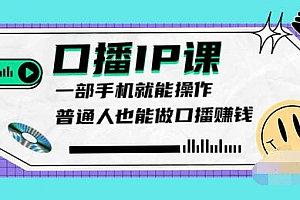 口播IP课

一部手机就能操作

普通人也能做口播赚钱